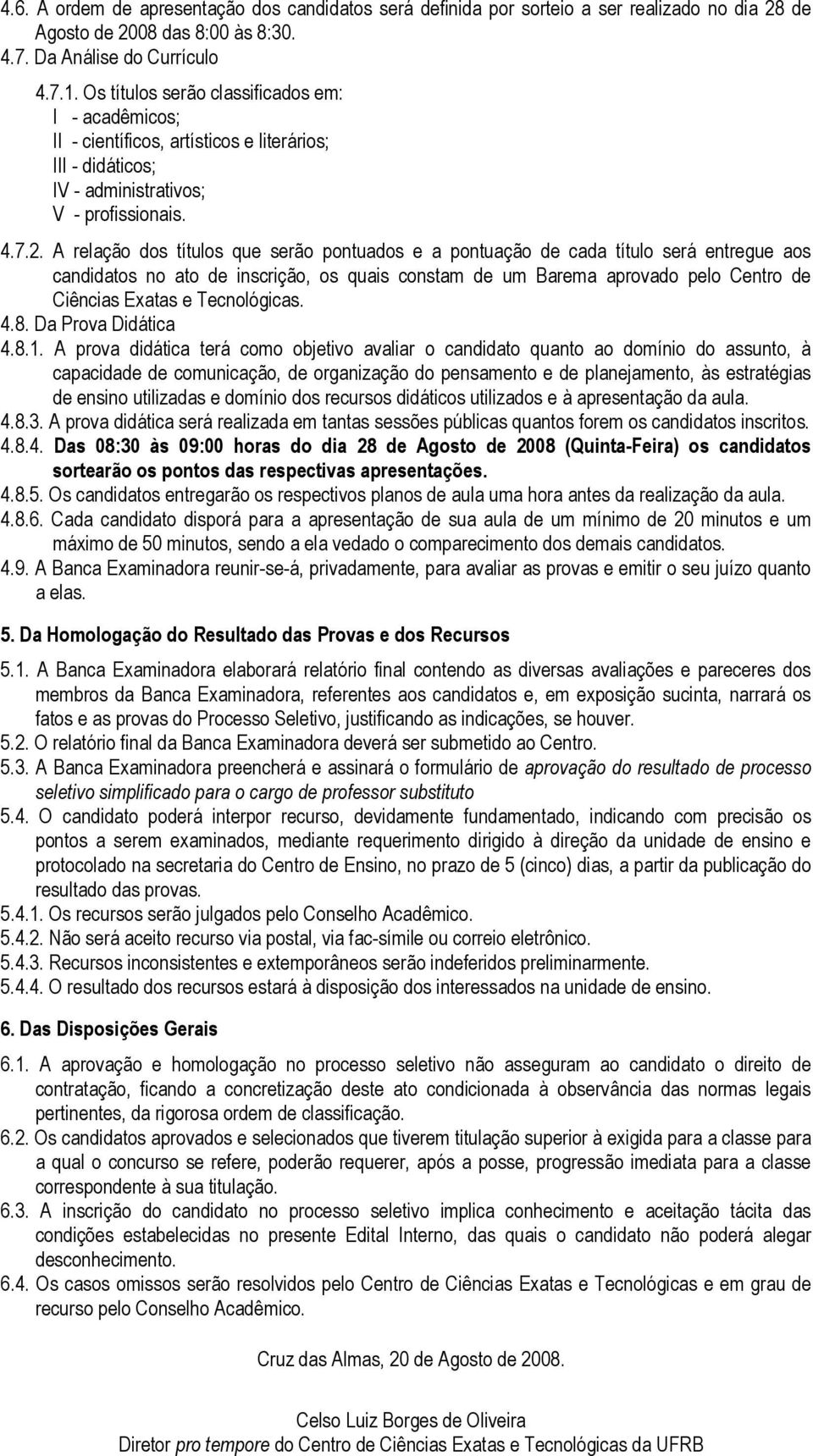 4.6. A ordem de apresentação dos candidatos será definida por sorteio a ser realizado no dia 28 de Agosto de 2008 das 8:00 às 8:30.
4.7. Da Análise do Currículo
4.7.1. Os títulos serão classificados em:
I - acadêmicos;
II - científicos, artísticos e literários;
III - didáticos;
IV - administrativos;
V - profissionais.
4.7.2. A relação dos títulos que serão pontuados e a pontuação de cada título será entregue aos candidatos no ato de inscrição, os quais constam de um Barema aprovado pelo Centro de Ciências Exatas e Tecnológicas.
4.8. Da Prova Didática
4.8.1. A prova didática terá como objetivo avaliar o candidato quanto ao domínio do assunto, à capacidade de comunicação, de organização do pensamento e de planejamento, às estratégias de ensino utilizadas e domínio dos recursos didáticos utilizados e à apresentação da aula.
4.8.3. A prova didática será realizada em tantas sessões públicas quantos forem os candidatos inscritos.
4.8.4. Das 08:30 às 09:00 horas do dia 28 de Agosto de 2008 (Quinta-Feira) os candidatos sortearão os pontos das respectivas apresentações.
4.8.5. Os candidatos entregarão os respectivos planos de aula uma hora antes da realização da aula.
4.8.6. Cada candidato disporá para a apresentação de sua aula de um mínimo de 20 minutos e um máximo de 50 minutos, sendo a ela vedado o comparecimento dos demais candidatos.
4.9. A Banca Examinadora reunir-se-á, privadamente, para avaliar as provas e emitir o seu juízo quanto a elas.

5. Da Homologação do Resultado das Provas e dos Recursos

5.1. A Banca Examinadora elaborará relatório final contendo as diversas avaliações e pareceres dos membros da Banca Examinadora, referentes aos candidatos e, em exposição sucinta, narrará os fatos e as provas do Processo Seletivo, justificando as indicações, se houver.
5.2. O relatório final da Banca Examinadora deverá ser submetido ao Centro.
5.3. A Banca Examinadora preencherá e assinará o formulário de aprovação do resultado de processo seletivo simplificado para o cargo de professor substituto
5.4. O candidato poderá interpor recurso, devidamente fundamentado, indicando com precisão os pontos a serem examinados, mediante requerimento dirigido à direção da unidade de ensino e protocolado na secretaria do Centro de Ensino, no prazo de 5 (cinco) dias, a partir da publicação do resultado das provas.
5.4.1. Os recursos serão julgados pelo Conselho Acadêmico.
5.4.2. Não será aceito recurso via postal, via fac-símile ou correio eletrônico.
5.4.3. Recursos inconsistentes e extemporâneos serão indeferidos preliminarmente.
5.4.4. O resultado dos recursos estará à disposição dos interessados na unidade de ensino.

6. Das Disposições Gerais

6.1. A aprovação e homologação no processo seletivo não asseguram ao candidato o direito de contratação, ficando a concretização deste ato condicionada à observância das normas legais pertinentes, da rigorosa ordem de classificação.
6.2. Os candidatos aprovados e selecionados que tiverem titulação superior à exigida para a classe para a qual o concurso se refere, poderão requerer, após a posse, progressão imediata para a classe correspondente à sua titulação.
6.3. A inscrição do candidato no processo seletivo implica conhecimento e aceitação tácita das condições estabelecidas no presente Edital Interno, das quais o candidato não poderá alegar desconhecimento.
6.4. Os casos omissos serão resolvidos pelo Centro de Ciências Exatas e Tecnológicas e em grau de recurso pelo Conselho Acadêmico.

Cruz das Almas, 20 de Agosto de 2008.

Celso Luiz Borges de Oliveira
Diretor pro tempore do Centro de Ciências Exatas e Tecnológicas da UFRB